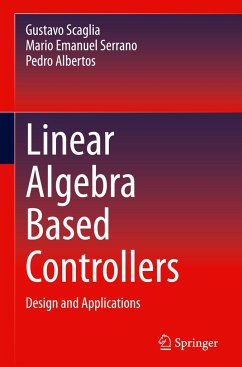 Gustavo Scaglia
Mario Emanuel Serrano
Pedro Albertos

Linear Algebra Based Controllers

Design and Applications

Springer